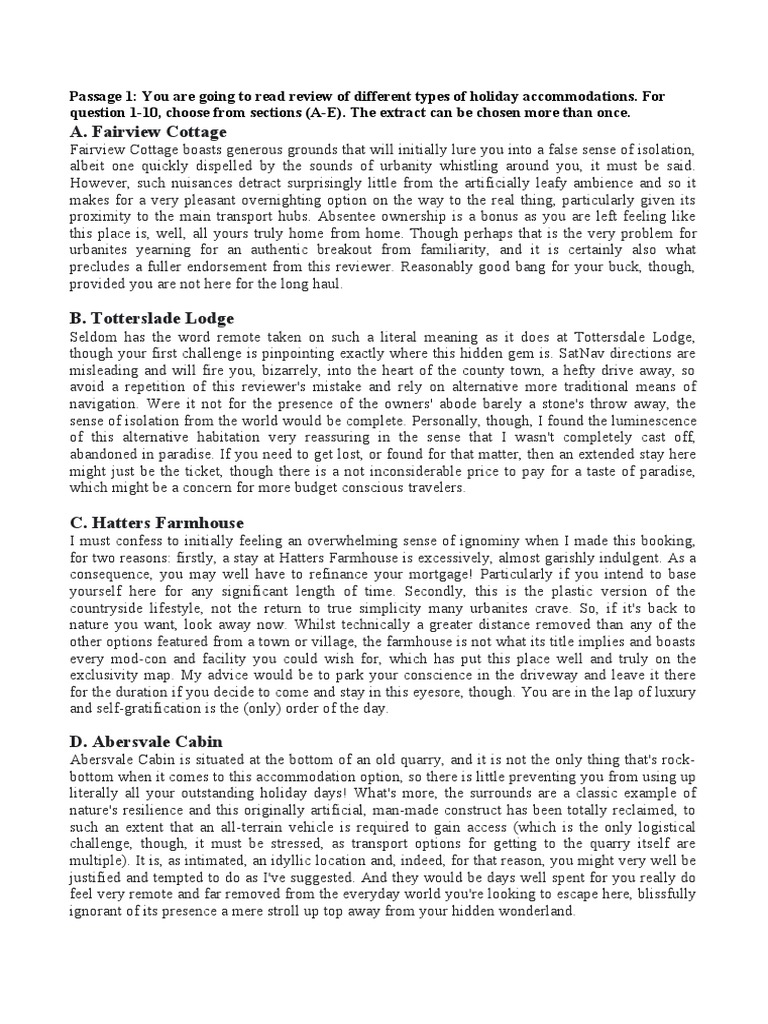 Passage 1: You are going to read review of different types of holiday accommodations. For question 1-10, choose from sections (A-E). The extract can be chosen more than once.

A. Fairview Cottage

Fairview Cottage boasts generous grounds that will initially lure you into a false sense of isolation, albeit one quickly dispelled by the sounds of urbanity whistling around you, it must be said. However, such nuisances detract surprisingly little from the artificially leafy ambience and so it makes for a very pleasant overnighting option on the way to the real thing, particularly given its proximity to the main transport hubs. Absentee ownership is a bonus as you are left feeling like this place is, well, all yours truly home from home. Though perhaps that is the very problem for urbanites yearning for an authentic breakout from familiarity, and it is certainly also what precludes a fuller endorsement from this reviewer. Reasonably good bang for your buck, though, provided you are not here for the long haul.

B. Totterslade Lodge

Seldom has the word remote taken on such a literal meaning as it does at Tottersdale Lodge, though your first challenge is pinpointing exactly where this hidden gem is. SatNav directions are misleading and will fire you, bizarrely, into the heart of the county town, a hefty drive away, so avoid a repetition of this reviewer's mistake and rely on alternative more traditional means of navigation. Were it not for the presence of the owners' abode barely a stone's throw away, the sense of isolation from the world would be complete. Personally, though, I found the luminescence of this alternative habitation very reassuring in the sense that I wasn't completely cast off, abandoned in paradise. If you need to get lost, or found for that matter, then an extended stay here might just be the ticket, though there is a not inconsiderable price to pay for a taste of paradise, which might be a concern for more budget conscious travelers.

C. Hatters Farmhouse

I must confess to initially feeling an overwhelming sense of ignominy when I made this booking, for two reasons: firstly, a stay at Hatters Farmhouse is excessively, almost garishly indulgent. As a consequence, you may well have to refinance your mortgage! Particularly if you intend to base yourself here for any significant length of time. Secondly, this is the plastic version of the countryside lifestyle, not the return to true simplicity many urbanites crave. So, if it's back to nature you want, look away now. Whilst technically a greater distance removed than any of the other options featured from a town or village, the farmhouse is not what its title implies and boasts every mod-con and facility you could wish for, which has put this place well and truly on the exclusivity map. My advice would be to park your conscience in the driveway and leave it there for the duration if you decide to come and stay in this eyesore, though. You are in the lap of luxury and self-gratification is the (only) order of the day.

D. Abersvale Cabin

Abersvale Cabin is situated at the bottom of an old quarry, and it is not the only thing that's rock-bottom when it comes to this accommodation option, so there is little preventing you from using up literally all your outstanding holiday days! What's more, the surrounds are a classic example of nature's resilience and this originally artificial, man-made construct has been totally reclaimed, to such an extent that an all-terrain vehicle is required to gain access (which is the only logistical challenge, though, it must be stressed, as transport options for getting to the quarry itself are multiple). It is, as intimated, an idyllic location and, indeed, for that reason, you might very well be justified and tempted to do as I've suggested. And they would be days well spent for you really do feel very remote and far removed from the everyday world you're looking to escape here, blissfully ignorant of its presence a mere stroll up top away from your hidden wonderland.